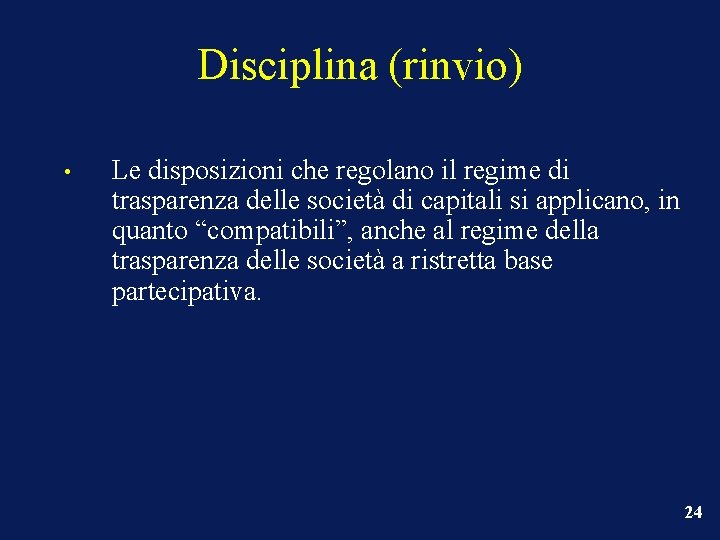 Disciplina (rinvio)

• Le disposizioni che regolano il regime di trasparenza delle società di capitali si applicano, in quanto "compatibili", anche al regime della trasparenza delle società a ristretta base partecipativa.

24